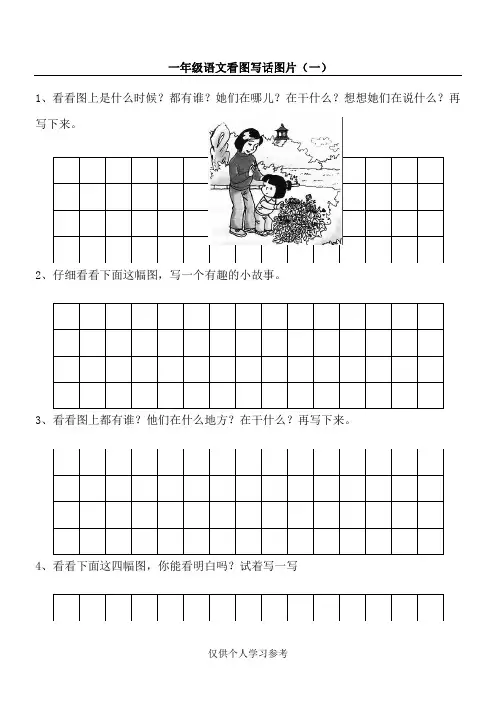 一年级语文看图写话图片（一）

1、看看图上是什么时候？都有谁？她们在哪儿？在干什么？想想她们在说什么？再写下来。

2、仔细看看下面这幅图，写一个有趣的小故事。

3、看看图上都有谁？他们在什么地方？在干什么？再写下来。

4、看看下面这四幅图，你能看明白吗？试着写一写

仅供个人学习参考